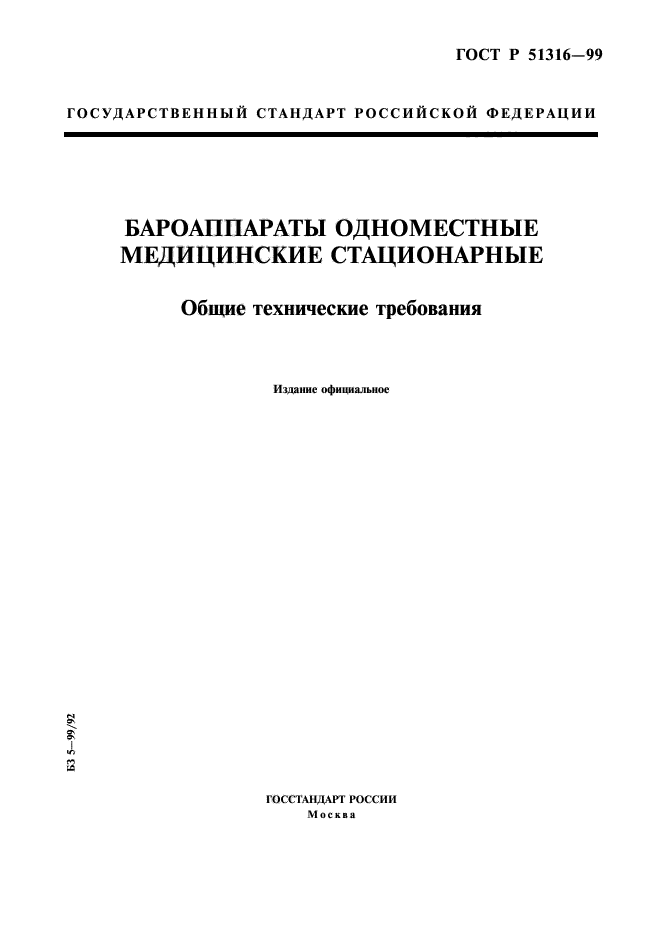 ГОСТ Р 51316—99

ГОСУДАРСТВЕННЫЙ СТАНДАРТ РОССИЙСКОЙ ФЕДЕРАЦИИ

БАРОАППАРАТЫ ОДНОМЕСТНЫЕ МЕДИЦИНСКИЕ СТАЦИОНАРНЫЕ

Общие технические требования

Издание официальное

БЗ 5—99/92

ГОССТАНДАРТ РОССИИ
Москва